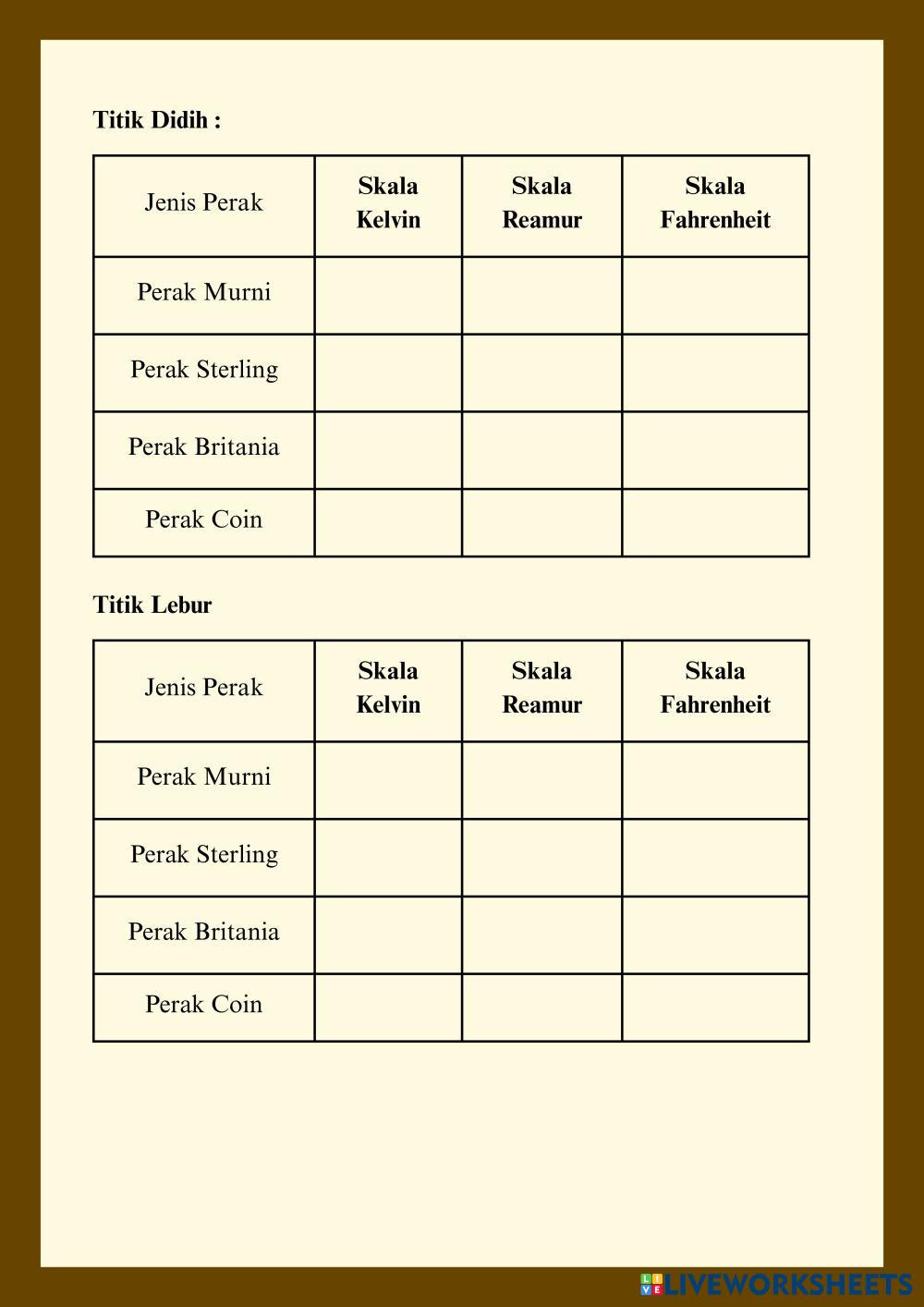 Titik Didih :

| Jenis Perak | Skala Kelvin | Skala Reamur | Skala Fahrenheit |
|---|---|---|---|
| Perak Murni | | | |
| Perak Sterling | | | |
| Perak Britania | | | |
| Perak Coin | | | |

Titik Lebur

| Jenis Perak | Skala Kelvin | Skala Reamur | Skala Fahrenheit |
|---|---|---|---|
| Perak Murni | | | |
| Perak Sterling | | | |
| Perak Britania | | | |
| Perak Coin | | | |

LIVEWORKSHEETS